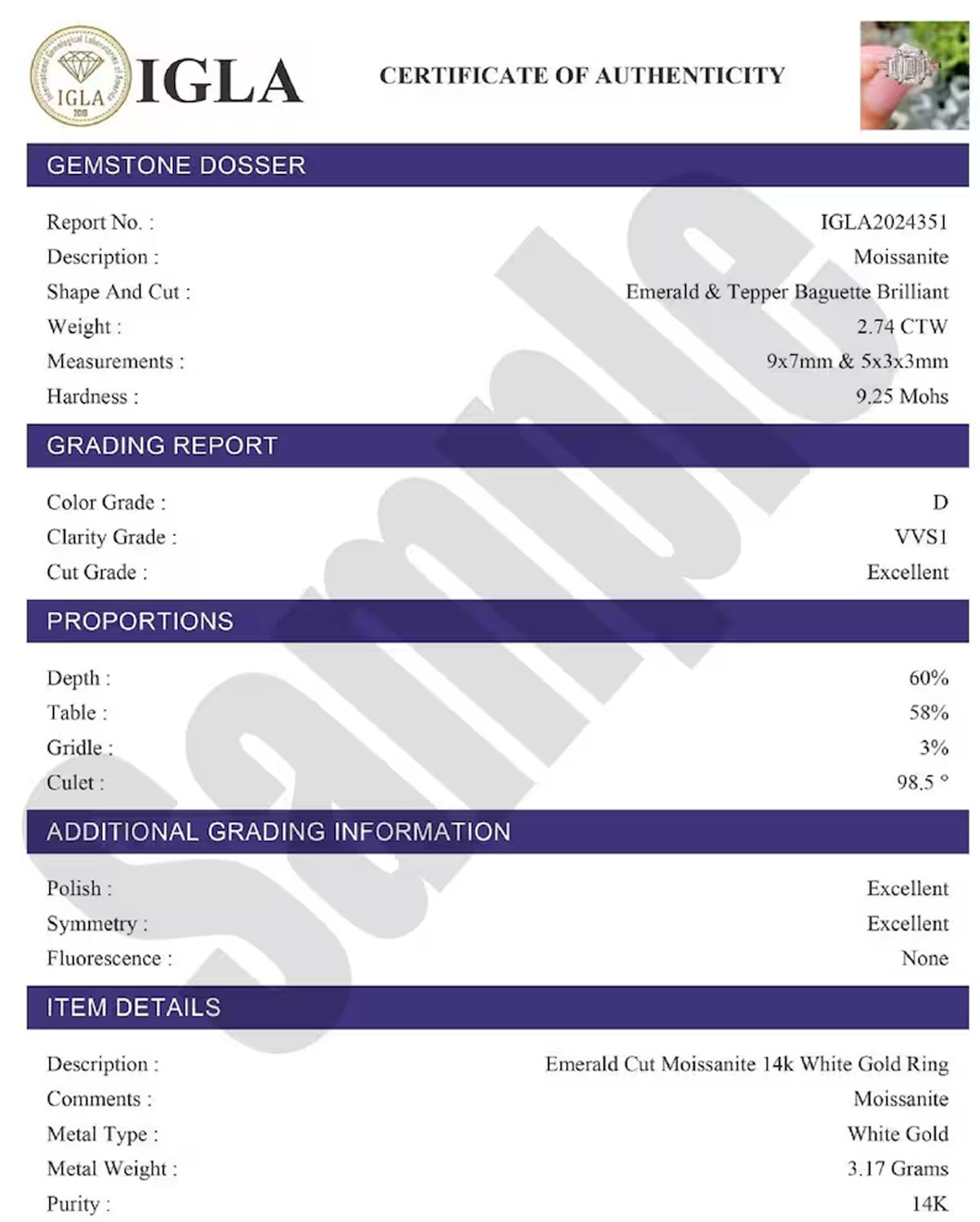 International Gemological Laboratories of America
IGLA
2010

IGLA

CERTIFICATE OF AUTHENTICITY

GEMSTONE DOSSER

Report No. : IGLA2024351
Description : Moissanite
Shape And Cut : Emerald & Tepper Baguette Brilliant
Weight : 2.74 CTW
Measurements : 9x7mm & 5x3x3mm
Hardness : 9.25 Mohs

GRADING REPORT

Color Grade : D
Clarity Grade : VVS1
Cut Grade : Excellent

PROPORTIONS

Depth : 60%
Table : 58%
Gridle : 3%
Culet : 98.5 °

ADDITIONAL GRADING INFORMATION

Polish : Excellent
Symmetry : Excellent
Fluorescence : None

ITEM DETAILS

Description : Emerald Cut Moissanite 14k White Gold Ring
Comments : Moissanite
Metal Type : White Gold
Metal Weight : 3.17 Grams
Purity : 14K

Sample